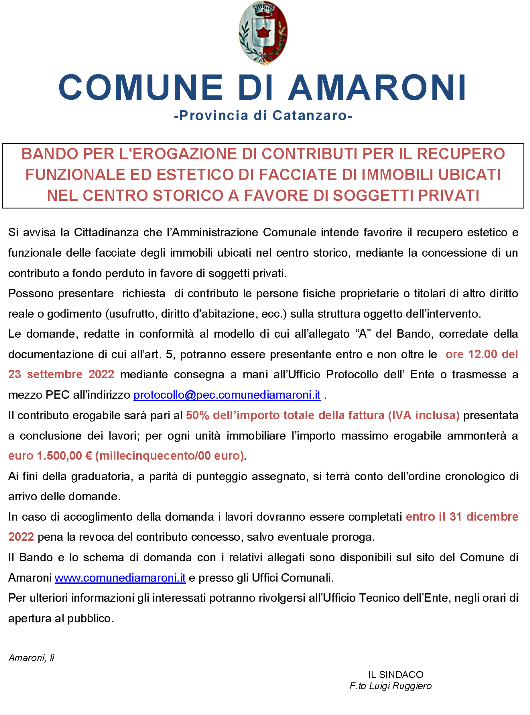 COMUNE DI AMARONI
-Provincia di Catanzaro-

BANDO PER L'EROGAZIONE DI CONTRIBUTI PER IL RECUPERO FUNZIONALE ED ESTETICO DI FACCIATE DI IMMOBILI UBICATI NEL CENTRO STORICO A FAVORE DI SOGGETTI PRIVATI

Si avvisa la Cittadinanza che l'Amministrazione Comunale intende favorire il recupero estetico e funzionale delle facciate degli immobili ubicati nel centro storico, mediante la concessione di un contributo a fondo perduto in favore di soggetti privati.

Possono presentare richiesta di contributo le persone fisiche proprietarie o titolari di altro diritto reale o godimento (usufrutto, diritto d'abitazione, ecc.) sulla struttura oggetto dell'intervento.

Le domande, redatte in conformità al modello di cui all'allegato "A" del Bando, corredate della documentazione di cui all'art. 5, potranno essere presentante entro e non oltre le ore 12.00 del 23 settembre 2022 mediante consegna a mani all'Ufficio Protocollo dell' Ente o trasmesse a mezzo PEC all'indirizzo protocollo@pec.comunediamaroni.it .

Il contributo erogabile sarà pari al 50% dell'importo totale della fattura (IVA inclusa) presentata a conclusione dei lavori; per ogni unità immobiliare l'importo massimo erogabile ammonterà a euro 1.500,00 € (millecinquecento/00 euro).

Ai fini della graduatoria, a parità di punteggio assegnato, si terrà conto dell'ordine cronologico di arrivo delle domande.

In caso di accoglimento della domanda i lavori dovranno essere completati entro il 31 dicembre 2022 pena la revoca del contributo concesso, salvo eventuale proroga.

Il Bando e lo schema di domanda con i relativi allegati sono disponibili sul sito del Comune di Amaroni www.comunediamaroni.it e presso gli Uffici Comunali.

Per ulteriori informazioni gli interessati potranno rivolgersi all'Ufficio Tecnico dell'Ente, negli orari di apertura al pubblico.

Amaroni, lì

IL SINDACO
F.to Luigi Ruggiero